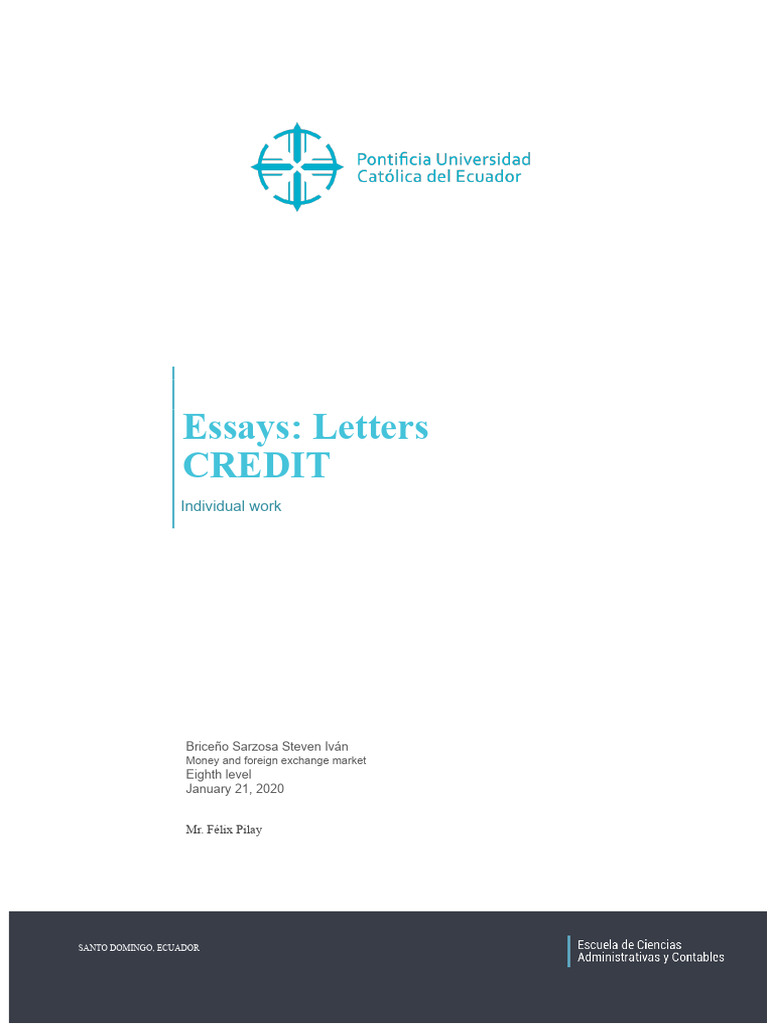 Pontificia Universidad
Católica del Ecuador

Essays: Letters
CREDIT

Individual work

Briceño Sarzosa Steven Iván
Money and foreign exchange market
Eighth level
January 21, 2020

Mr. Félix Pilay

SANTO DOMINGO, ECUADOR

Escuela de Ciencias
Administrativas y Contables